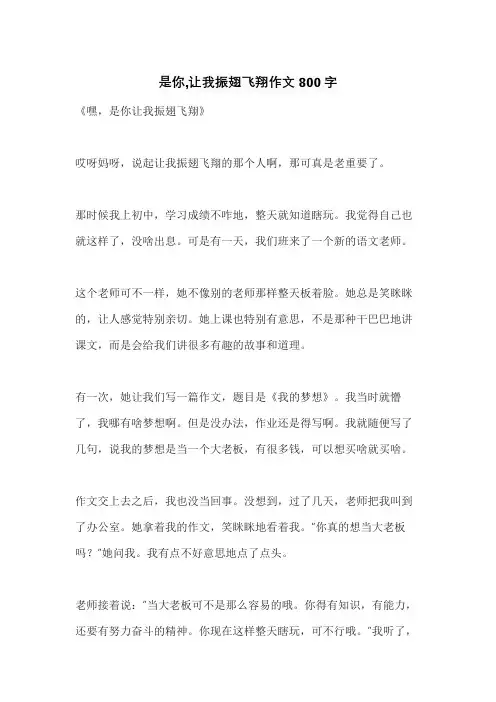 是你,让我振翅飞翔作文 800 字

《嘿，是你让我振翅飞翔》

哎呀妈呀，说起让我振翅飞翔的那个人啊，那可真是老重要了。

那时候我上初中，学习成绩不咋地，整天就知道瞎玩。我觉得自己也就这样了，没啥出息。可是有一天，我们班来了一个新的语文老师。

这个老师可不一样，她不像别的老师那样整天板着脸。她总是笑眯眯的，让人感觉特别亲切。她上课也特别有意思，不是那种干巴巴地讲课文，而是会给我们讲很多有趣的故事和道理。

有一次，她让我们写一篇作文，题目是《我的梦想》。我当时就懵了，我哪有啥梦想啊。但是没办法，作业还是得写啊。我就随便写了几句，说我的梦想是当一个大老板，有很多钱，可以想买啥就买啥。

作文交上去之后，我也没当回事。没想到，过了几天，老师把我叫到了办公室。她拿着我的作文，笑眯眯地看着我。"你真的想当大老板吗？"她问我。我有点不好意思地点了点头。

老师接着说："当大老板可不是那么容易的哦。你得有知识，有能力，还要有努力奋斗的精神。你现在这样整天瞎玩，可不行哦。"我听了，